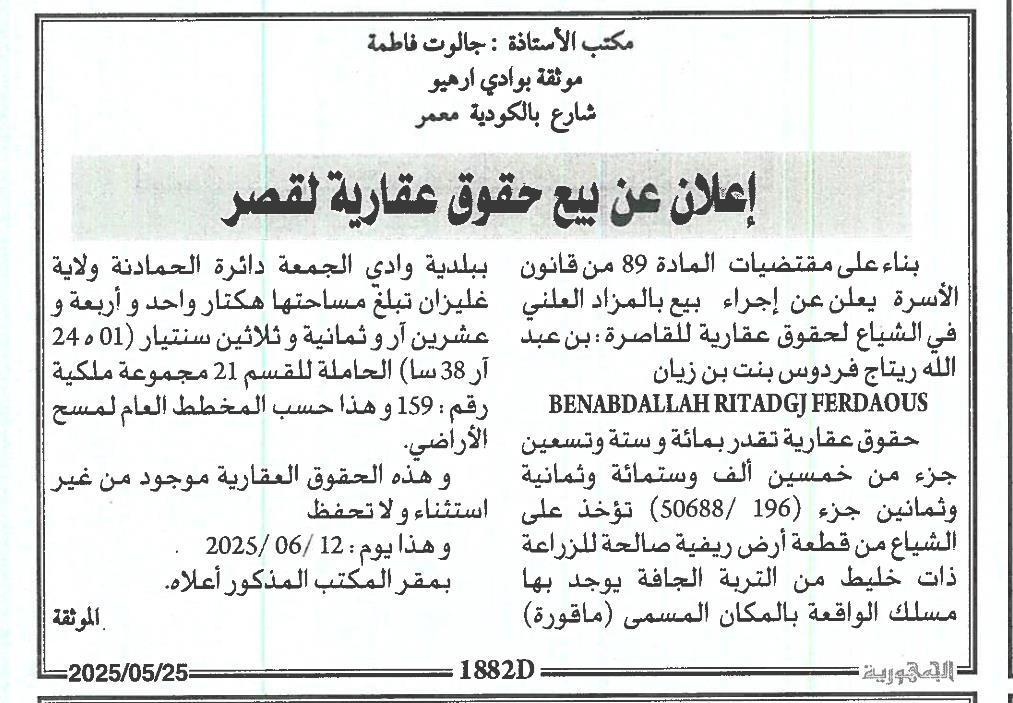 مكتب الأستاذة : جالوت فاطمة
موثقة بوادي ارهيو
شارع بالكودية معمر

إعلان عن بيع حقوق عقارية لقصر

بناء على مقتضيات المادة 89 من قانون الأسرة يعلن عن إجراء بيع بالمزاد العلني في الشياع لحقوق عقارية للقاصرة : بن عبد الله ريتاج فردوس بنت بن زيان
BENABDALLAH RITADGJ FERDAOUS
حقوق عقارية تقدر بمائة و ستة وتسعين جزء من خمسين ألف وستمائة وثمانية وثمانين جزء (196 /50688) تؤخذ على الشياع من قطعة أرض ريفية صالحة للزراعة ذات خليط من التربة الجافة يوجد بها مسلك الواقعة بالمكان المسمى (ماقورة)

ببلدية وادي الجمعة دائرة الحمادنة ولاية غليزان تبلغ مساحتها هكتار واحد و أربعة و عشرين آر و ثمانية و ثلاثين سنتيار (01 ه 24 آر 38 سا) الحاملة للقسم 21 مجموعة ملكية رقم : 159 و هذا حسب المخطط العام لمسح الأراضي.
و هذه الحقوق العقارية موجود من غير استثناء و لا تحفظ
و هذا يوم : 12/ 06/ 2025
بمقر المكتب المذكور أعلاه.
الموثقة

2025/05/25 1882D الجمهورية